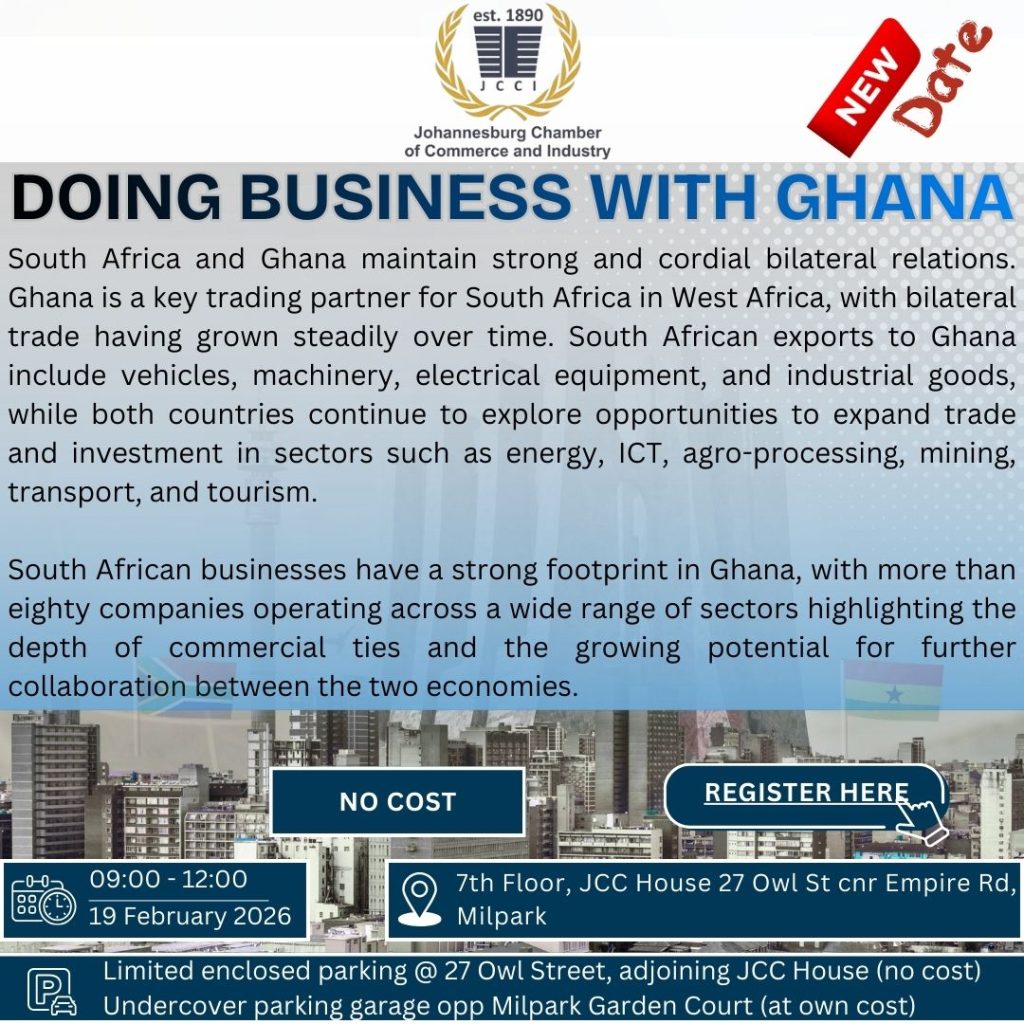 est. 1890

JCCI

Johannesburg Chamber of Commerce and Industry

NEW Date

DOING BUSINESS WITH GHANA

South Africa and Ghana maintain strong and cordial bilateral relations. Ghana is a key trading partner for South Africa in West Africa, with bilateral trade having grown steadily over time. South African exports to Ghana include vehicles, machinery, electrical equipment, and industrial goods, while both countries continue to explore opportunities to expand trade and investment in sectors such as energy, ICT, agro-processing, mining, transport, and tourism.

South African businesses have a strong footprint in Ghana, with more than eighty companies operating across a wide range of sectors highlighting the depth of commercial ties and the growing potential for further collaboration between the two economies.

NO COST

REGISTER HERE

09:00 - 12:00
19 February 2026

7th Floor, JCC House 27 Owl St cnr Empire Rd, Milpark

Limited enclosed parking @ 27 Owl Street, adjoining JCC House (no cost)
Undercover parking garage opp Milpark Garden Court (at own cost)